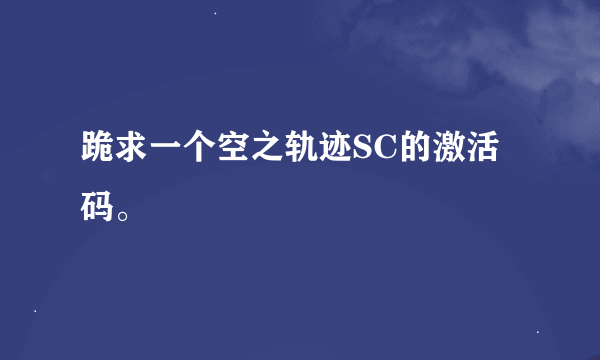 跪求一个空之轨迹SC的激活码。